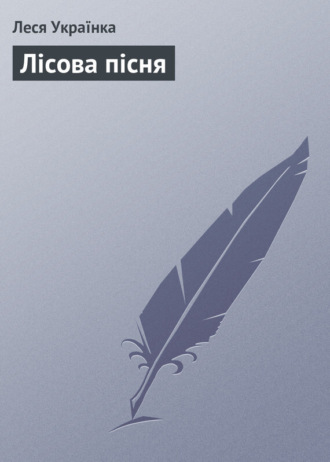 Леся Українка

Лісова пісня